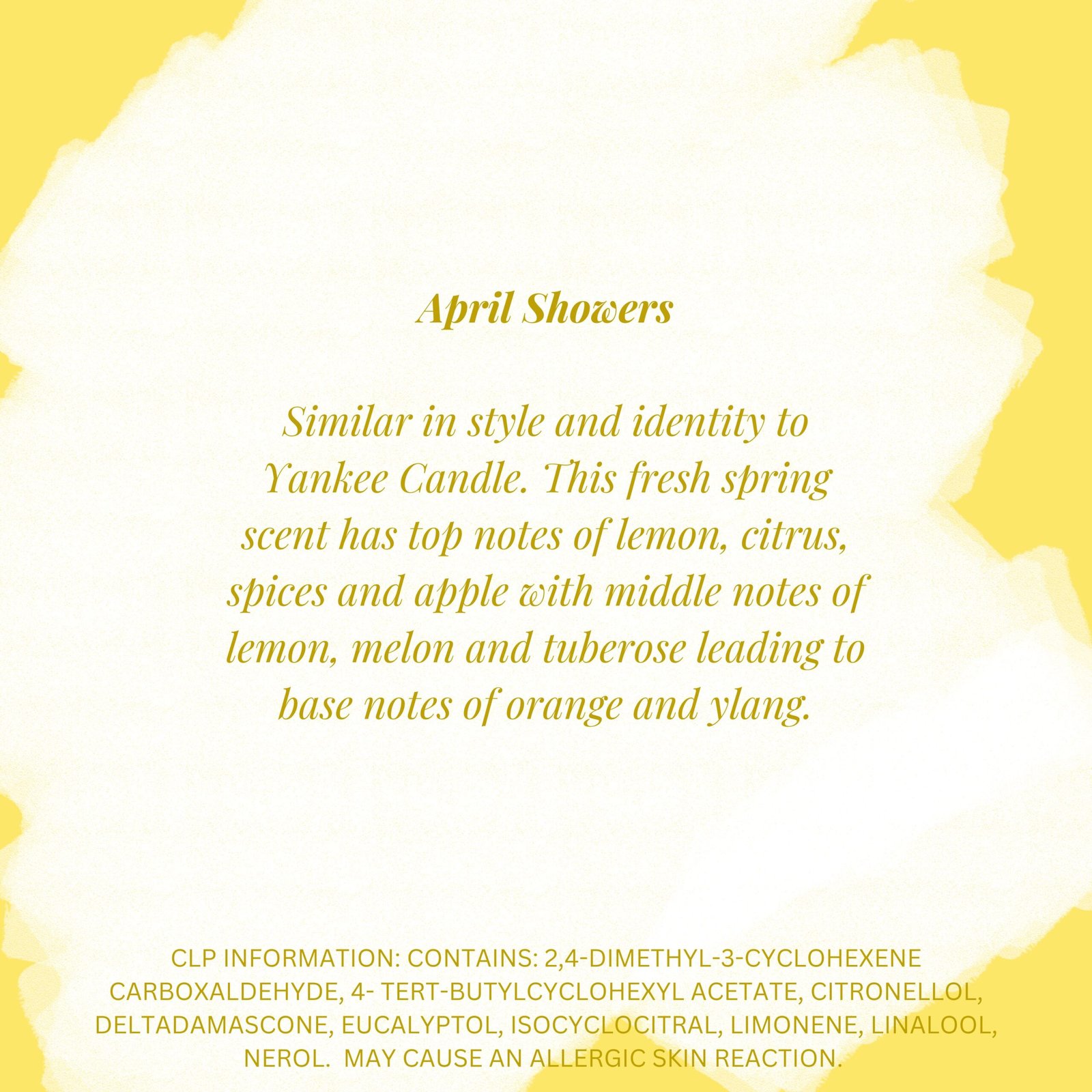 April Showers

Similar in style and identity to Yankee Candle. This fresh spring scent has top notes of lemon, citrus, spices and apple with middle notes of lemon, melon and tuberose leading to base notes of orange and ylang.

CLP INFORMATION: CONTAINS: 2,4-DIMETHYL-3-CYCLOHEXENE CARBOXALDEHYDE, 4- TERT-BUTYLCYCLOHEXYL ACETATE, CITRONELLOL, DELTADAMASCONE, EUCALYPTOL, ISOCYCLOCITRAL, LIMONENE, LINALOOL, NEROL. MAY CAUSE AN ALLERGIC SKIN REACTION.